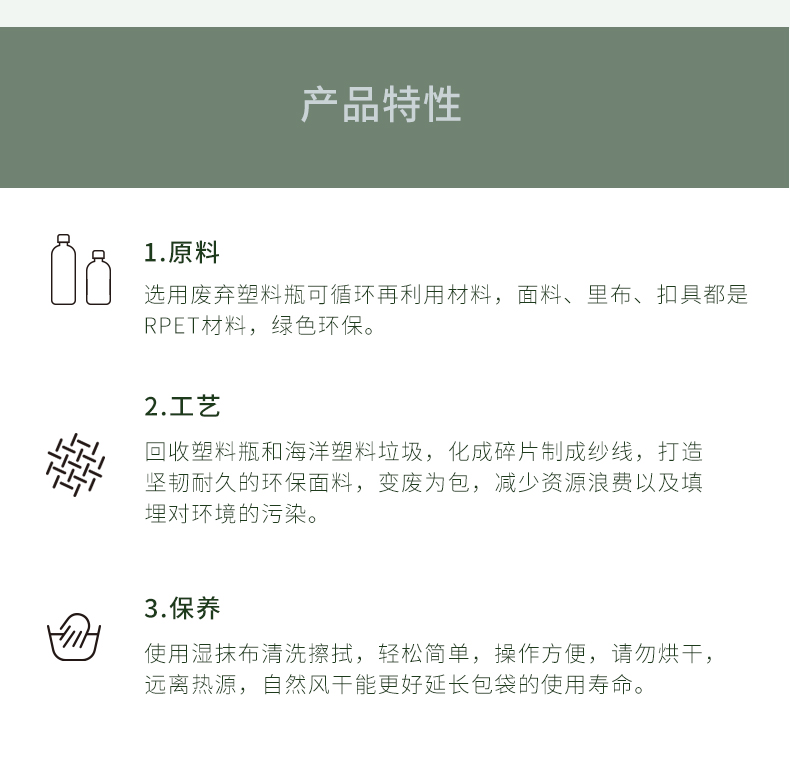 产品特性

1.原料

选用废弃塑料瓶可循环再利用材料，面料、里布、扣具都是RPET材料，绿色环保。

2.工艺

回收塑料瓶和海洋塑料垃圾，化成碎片制成纱线，打造坚韧耐久的环保面料，变废为包，减少资源浪费以及填埋对环境的污染。

3.保养

使用湿抹布清洗擦拭，轻松简单，操作方便，请勿烘干，远离热源，自然风干能更好延长包袋的使用寿命。